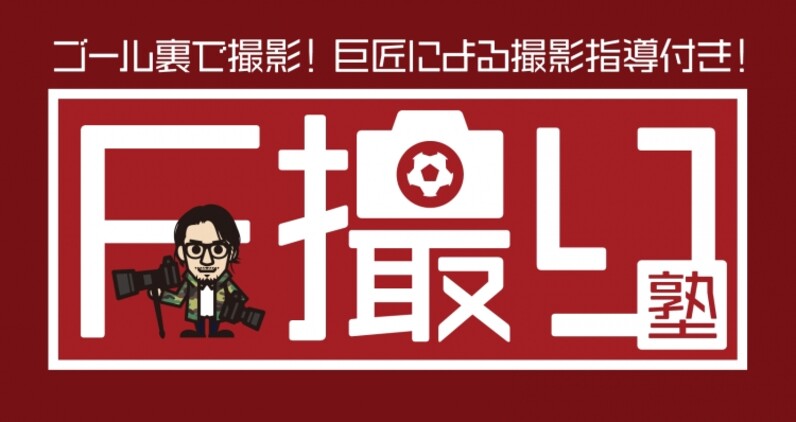 ゴール裏で撮影！巨匠による撮影指導付き！

F撮り塾